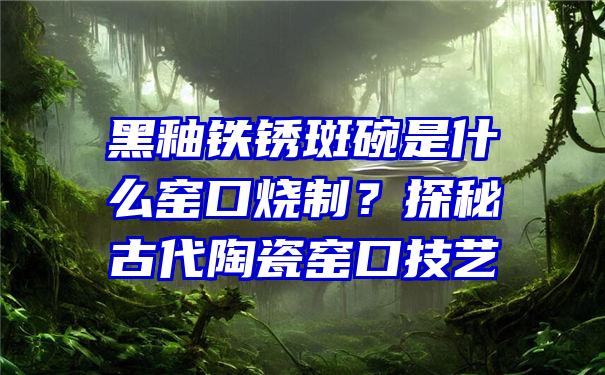 黑釉铁锈斑碗是什么窑口烧制？探秘古代陶瓷窑口技艺